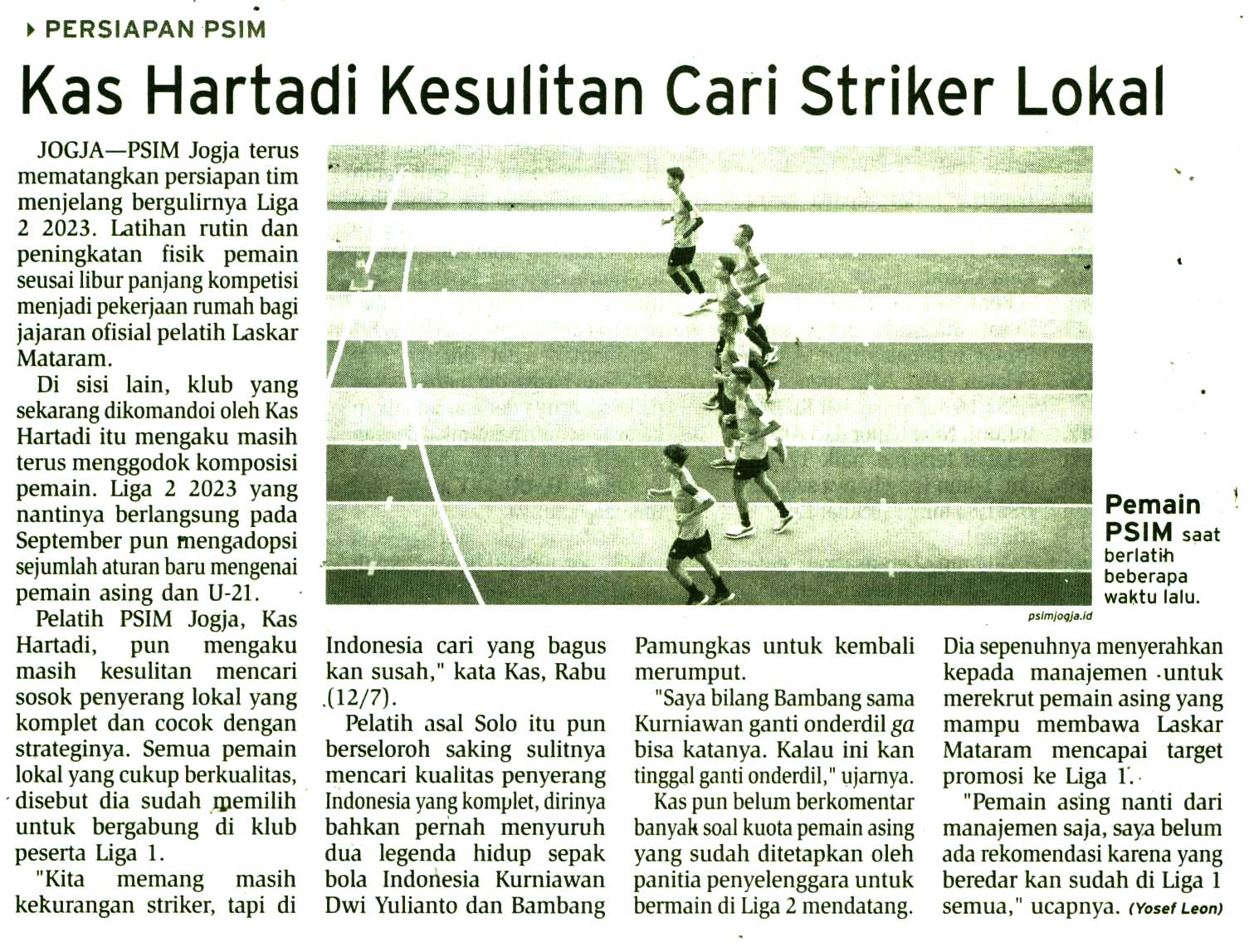 PERSIAPAN PSIM

Kas Hartadi Kesulitan Cari Striker Lokal

JOGJA—PSIM Jogja terus mematangkan persiapan tim menjelang bergulirnya Liga 2 2023. Latihan rutin dan peningkatan fisik pemain seusai libur panjang kompetisi menjadi pekerjaan rumah bagi jajaran ofisial pelatih Laskar Mataram.

Di sisi lain, klub yang sekarang dikomandoi oleh Kas Hartadi itu mengaku masih terus menggodok komposisi pemain. Liga 2 2023 yang nantinya berlangsung pada September pun mengadopsi sejumlah aturan baru mengenai pemain asing dan U-21.

Pelatih PSIM Jogja, Kas Hartadi, pun mengaku masih kesulitan mencari sosok penyerang lokal yang komplet dan cocok dengan strateginya. Semua pemain lokal yang cukup berkualitas, disebut dia sudah memilih untuk bergabung di klub peserta Liga 1.

"Kita memang masih kekurangan striker, tapi di Indonesia cari yang bagus kan susah," kata Kas, Rabu (12/7).

Pelatih asal Solo itu pun berseloroh saking sulitnya mencari kualitas penyerang Indonesia yang komplet, dirinya bahkan pernah menyuruh dua legenda hidup sepak bola Indonesia Kurniawan Dwi Yulianto dan Bambang Pamungkas untuk kembali merumput.

"Saya bilang Bambang sama Kurniawan ganti onderdil ga bisa katanya. Kalau ini kan tinggal ganti onderdil," ujarnya.

Kas pun belum berkomentar banyak soal kuota pemain asing yang sudah ditetapkan oleh panitia penyelenggara untuk bermain di Liga 2 mendatang. Dia sepenuhnya menyerahkan kepada manajemen untuk merekrut pemain asing yang mampu membawa Laskar Mataram mencapai target promosi ke Liga 1.

"Pemain asing nanti dari manajemen saja, saya belum ada rekomendasi karena yang beredar kan sudah di Liga 1 semua," ucapnya. (Yosef Leon)

Pemain PSIM saat berlatih beberapa waktu lalu.

psimjogja.id